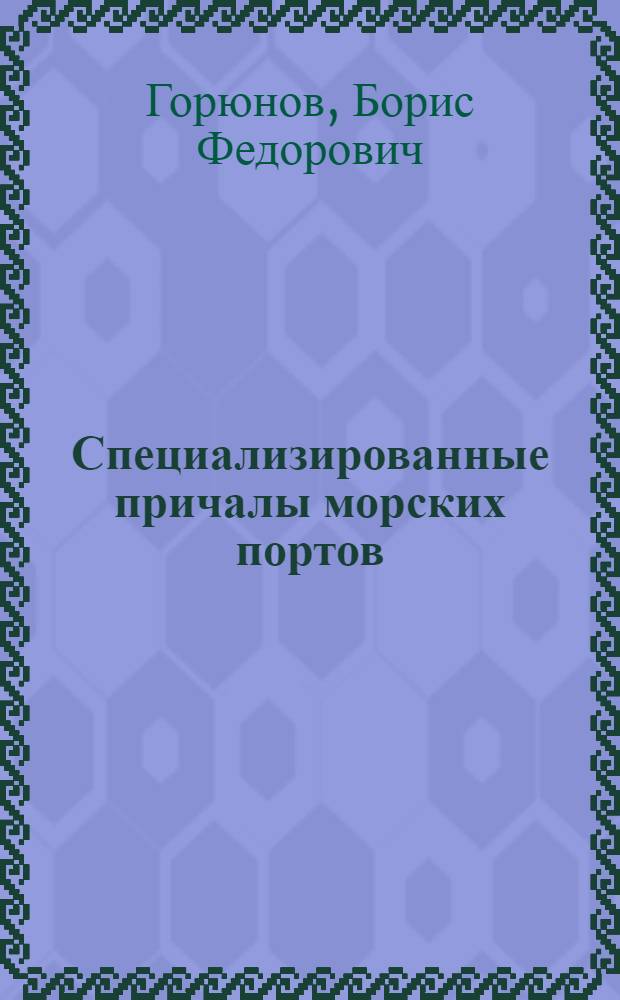 Горюнов, Борис Федорович

Специализированные причалы морских портов